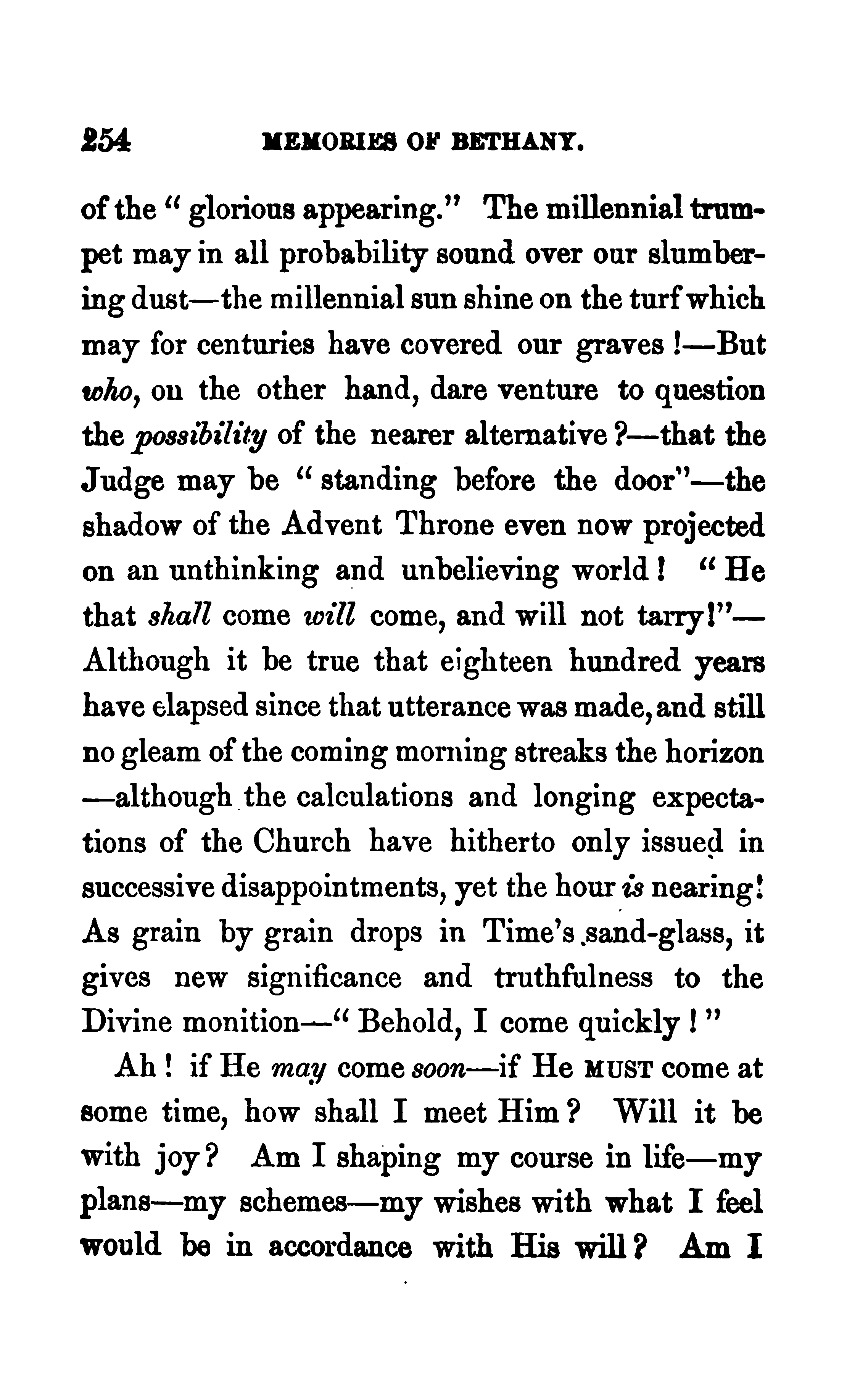 254 MEMORIES OF BETHANY.

of the "glorious appearing." The millennial trumpet may in all probability sound over our slumbering dust—the millennial sun shine on the turf which may for centuries have covered our graves!—But who, on the other hand, dare venture to question the possibility of the nearer alternative?—that the Judge may be "standing before the door"—the shadow of the Advent Throne even now projected on an unthinking and unbelieving world! "He that shall come will come, and will not tarry!"—Although it be true that eighteen hundred years have elapsed since that utterance was made, and still no gleam of the coming morning streaks the horizon—although the calculations and longing expectations of the Church have hitherto only issued in successive disappointments, yet the hour is nearing! As grain by grain drops in Time's sand-glass, it gives new significance and truthfulness to the Divine monition—"Behold, I come quickly!"

Ah! if He may come soon—if He MUST come at some time, how shall I meet Him? Will it be with joy? Am I shaping my course in life—my plans—my schemes—my wishes with what I feel would be in accordance with His will? Am I